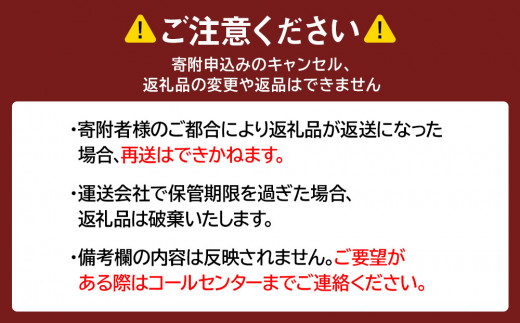 ご注意ください

寄附申込みのキャンセル、返礼品の変更や返品はできません

・寄附者様のご都合により返礼品が返送になった場合、再送はできかねます。

・運送会社で保管期限を過ぎた場合、返礼品は破棄いたします。

・備考欄の内容は反映されません。ご要望がある際はコールセンターまでご連絡ください。